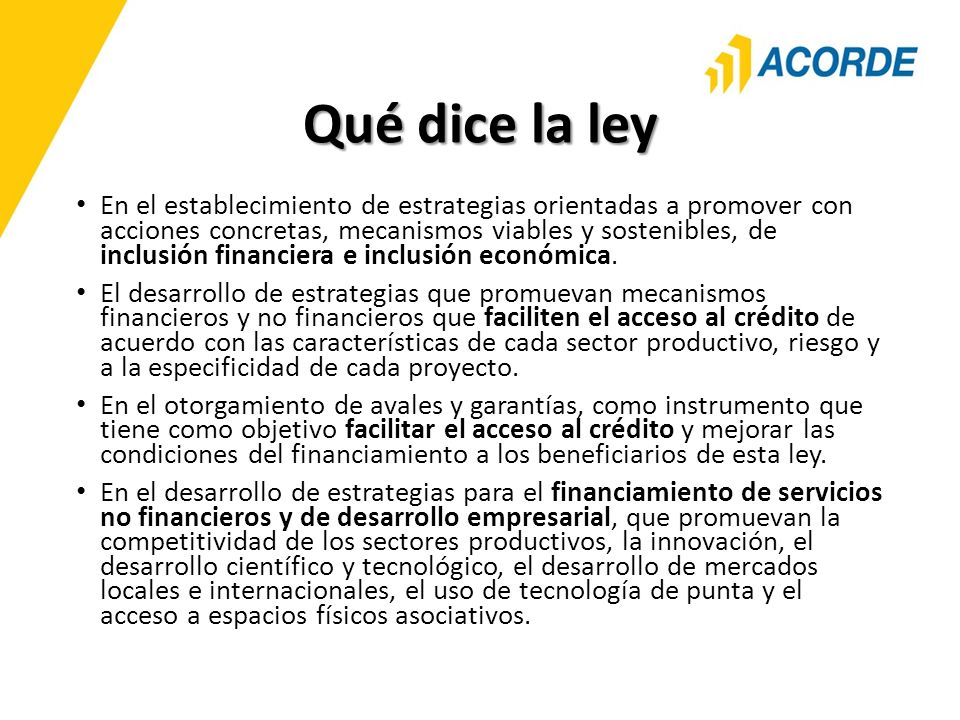 ACORDE

Qué dice la ley

• En el establecimiento de estrategias orientadas a promover con acciones concretas, mecanismos viables y sostenibles, de inclusión financiera e inclusión económica.

• El desarrollo de estrategias que promuevan mecanismos financieros y no financieros que faciliten el acceso al crédito de acuerdo con las características de cada sector productivo, riesgo y a la especificidad de cada proyecto.

• En el otorgamiento de avales y garantías, como instrumento que tiene como objetivo facilitar el acceso al crédito y mejorar las condiciones del financiamiento a los beneficiarios de esta ley.

• En el desarrollo de estrategias para el financiamiento de servicios no financieros y de desarrollo empresarial, que promuevan la competitividad de los sectores productivos, la innovación, el desarrollo científico y tecnológico, el desarrollo de mercados locales e internacionales, el uso de tecnología de punta y el acceso a espacios físicos asociativos.